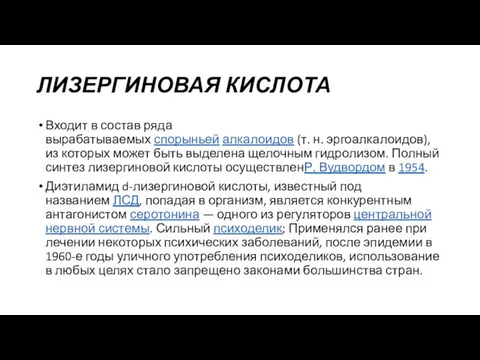 ЛИЗЕРГИНОВАЯ КИСЛОТА

• Входит в состав ряда вырабатываемых спорыньей алкалоидов (т. н. эргоалкалоидов), из которых может быть выделена щелочным гидролизом. Полный синтез лизергиновой кислоты осуществленР. Вудвордом в 1954.

• Диэтиламид d-лизергиновой кислоты, известный под названием ЛСД, попадая в организм, является конкурентным антагонистом серотонина — одного из регуляторов центральной нервной системы. Сильный психоделик; Применялся ранее при лечении некоторых психических заболеваний, после эпидемии в 1960-е годы уличного употребления психоделиков, использование в любых целях стало запрещено законами большинства стран.